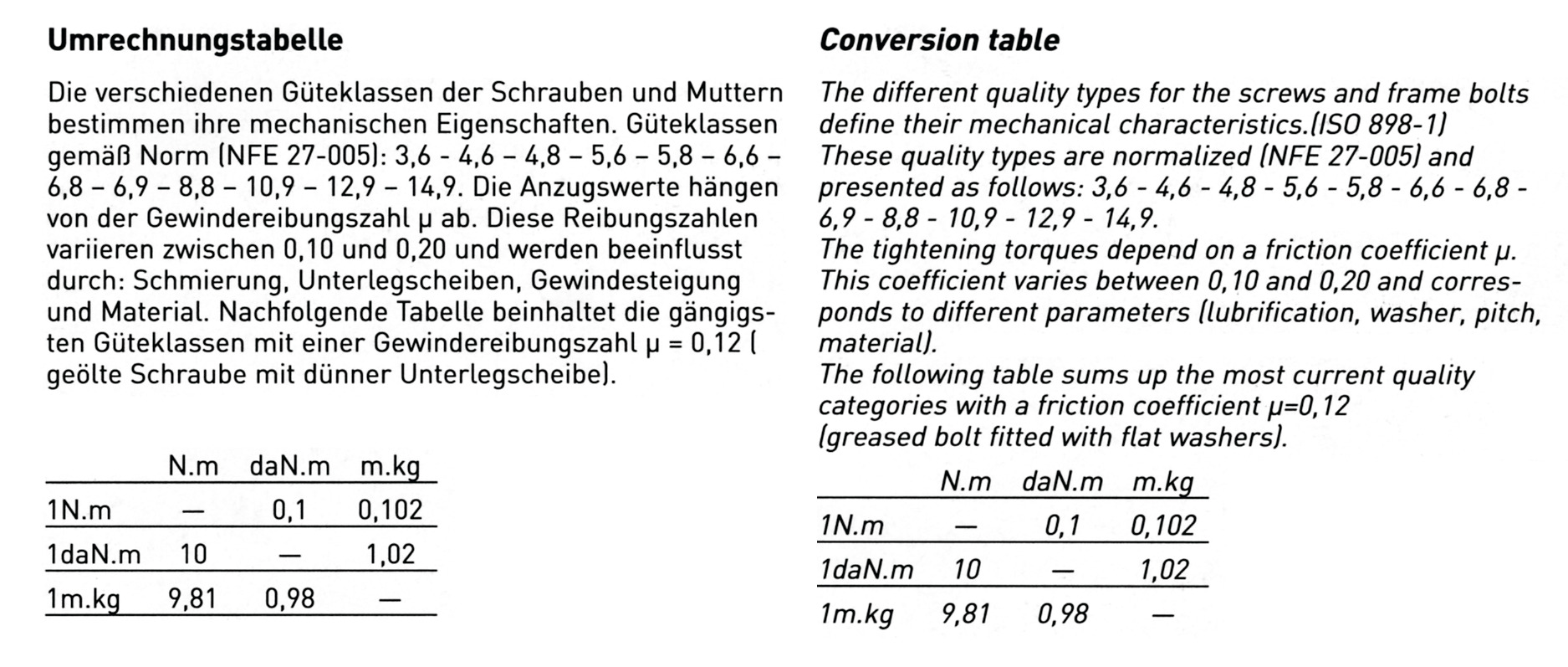 Umrechnungstabelle

Die verschiedenen Güteklassen der Schrauben und Muttern bestimmen ihre mechanischen Eigenschaften. Güteklassen gemäß Norm (NFE 27-005): 3,6 - 4,6 – 4,8 – 5,6 – 5,8 – 6,6 – 6,8 – 6,9 – 8,8 – 10,9 – 12,9 – 14,9. Die Anzugswerte hängen von der Gewindereibungszahl μ ab. Diese Reibungszahlen variieren zwischen 0,10 und 0,20 und werden beeinflusst durch: Schmierung, Unterlegscheiben, Gewindesteigung und Material. Nachfolgende Tabelle beinhaltet die gängigsten Güteklassen mit einer Gewindereibungszahl μ = 0,12 ( geölte Schraube mit dünner Unterlegscheibe).

| | N.m | daN.m | m.kg |
|---|---|---|---|
| 1N.m | — | 0,1 | 0,102 |
| 1daN.m | 10 | — | 1,02 |
| 1m.kg | 9,81 | 0,98 | — |

Conversion table

The different quality types for the screws and frame bolts define their mechanical characteristics.(ISO 898-1)
These quality types are normalized (NFE 27-005) and presented as follows: 3,6 - 4,6 - 4,8 - 5,6 - 5,8 - 6,6 - 6,8 - 6,9 - 8,8 - 10,9 - 12,9 - 14,9.
The tightening torques depend on a friction coefficient μ. This coefficient varies between 0,10 and 0,20 and corresponds to different parameters (lubrification, washer, pitch, material).
The following table sums up the most current quality categories with a friction coefficient μ=0,12
(greased bolt fitted with flat washers).

| | N.m | daN.m | m.kg |
|---|---|---|---|
| 1N.m | — | 0,1 | 0,102 |
| 1daN.m | 10 | — | 1,02 |
| 1m.kg | 9,81 | 0,98 | — |